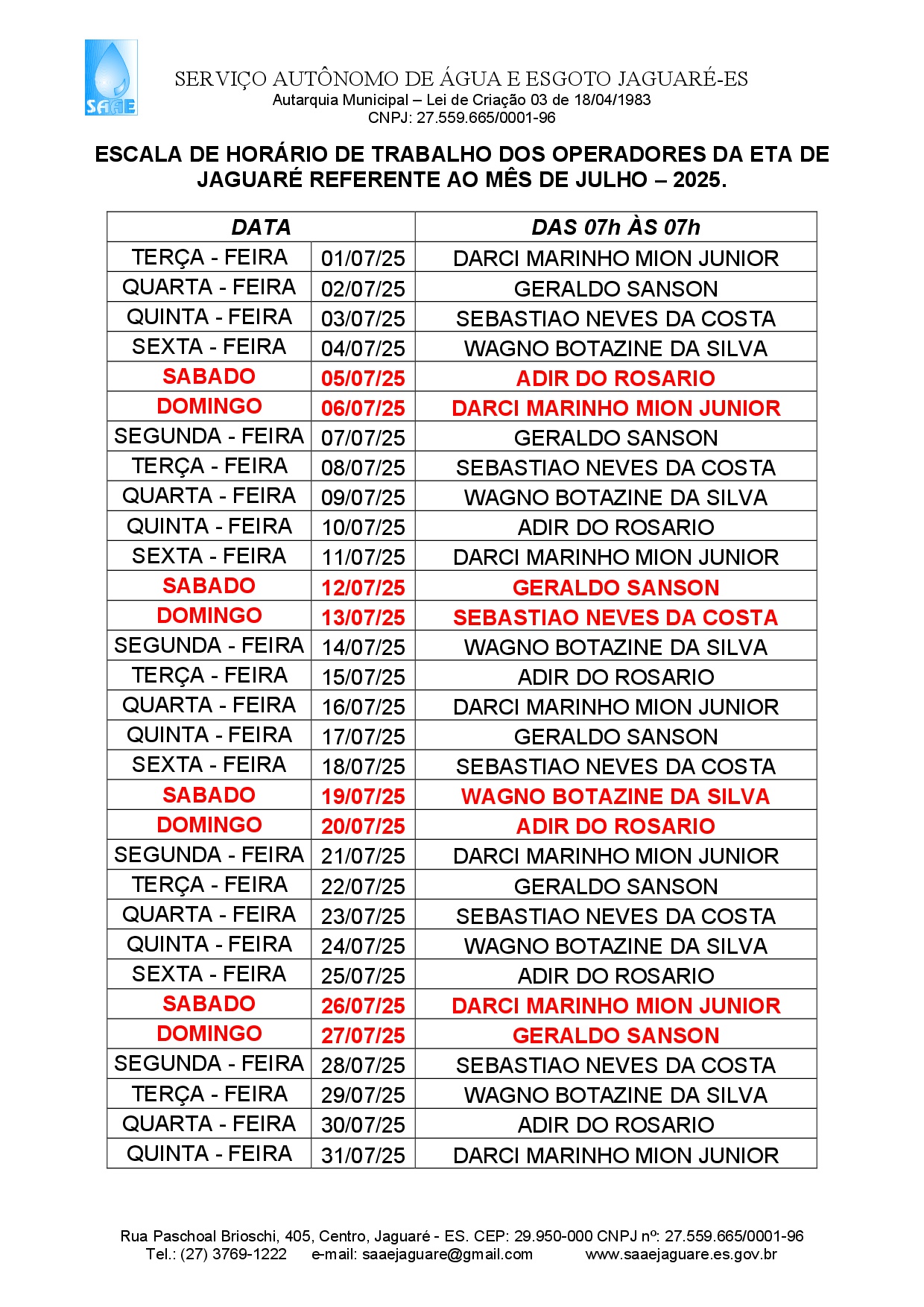 SAAE

SERVIÇO AUTÔNOMO DE ÁGUA E ESGOTO JAGUARÉ-ES
Autarquia Municipal – Lei de Criação 03 de 18/04/1983
CNPJ: 27.559.665/0001-96

ESCALA DE HORÁRIO DE TRABALHO DOS OPERADORES DA ETA DE JAGUARÉ REFERENTE AO MÊS DE JULHO – 2025.

| DATA | | DAS 07h ÀS 07h |
|---|---|---|
| TERÇA - FEIRA | 01/07/25 | DARCI MARINHO MION JUNIOR |
| QUARTA - FEIRA | 02/07/25 | GERALDO SANSON |
| QUINTA - FEIRA | 03/07/25 | SEBASTIAO NEVES DA COSTA |
| SEXTA - FEIRA | 04/07/25 | WAGNO BOTAZINE DA SILVA |
| SABADO | 05/07/25 | ADIR DO ROSARIO |
| DOMINGO | 06/07/25 | DARCI MARINHO MION JUNIOR |
| SEGUNDA - FEIRA | 07/07/25 | GERALDO SANSON |
| TERÇA - FEIRA | 08/07/25 | SEBASTIAO NEVES DA COSTA |
| QUARTA - FEIRA | 09/07/25 | WAGNO BOTAZINE DA SILVA |
| QUINTA - FEIRA | 10/07/25 | ADIR DO ROSARIO |
| SEXTA - FEIRA | 11/07/25 | DARCI MARINHO MION JUNIOR |
| SABADO | 12/07/25 | GERALDO SANSON |
| DOMINGO | 13/07/25 | SEBASTIAO NEVES DA COSTA |
| SEGUNDA - FEIRA | 14/07/25 | WAGNO BOTAZINE DA SILVA |
| TERÇA - FEIRA | 15/07/25 | ADIR DO ROSARIO |
| QUARTA - FEIRA | 16/07/25 | DARCI MARINHO MION JUNIOR |
| QUINTA - FEIRA | 17/07/25 | GERALDO SANSON |
| SEXTA - FEIRA | 18/07/25 | SEBASTIAO NEVES DA COSTA |
| SABADO | 19/07/25 | WAGNO BOTAZINE DA SILVA |
| DOMINGO | 20/07/25 | ADIR DO ROSARIO |
| SEGUNDA - FEIRA | 21/07/25 | DARCI MARINHO MION JUNIOR |
| TERÇA - FEIRA | 22/07/25 | GERALDO SANSON |
| QUARTA - FEIRA | 23/07/25 | SEBASTIAO NEVES DA COSTA |
| QUINTA - FEIRA | 24/07/25 | WAGNO BOTAZINE DA SILVA |
| SEXTA - FEIRA | 25/07/25 | ADIR DO ROSARIO |
| SABADO | 26/07/25 | DARCI MARINHO MION JUNIOR |
| DOMINGO | 27/07/25 | GERALDO SANSON |
| SEGUNDA - FEIRA | 28/07/25 | SEBASTIAO NEVES DA COSTA |
| TERÇA - FEIRA | 29/07/25 | WAGNO BOTAZINE DA SILVA |
| QUARTA - FEIRA | 30/07/25 | ADIR DO ROSARIO |
| QUINTA - FEIRA | 31/07/25 | DARCI MARINHO MION JUNIOR |

Rua Paschoal Brioschi, 405, Centro, Jaguaré - ES. CEP: 29.950-000 CNPJ nº: 27.559.665/0001-96
Tel.: (27) 3769-1222 e-mail: saaejaguare@gmail.com www.saaejaguare.es.gov.br